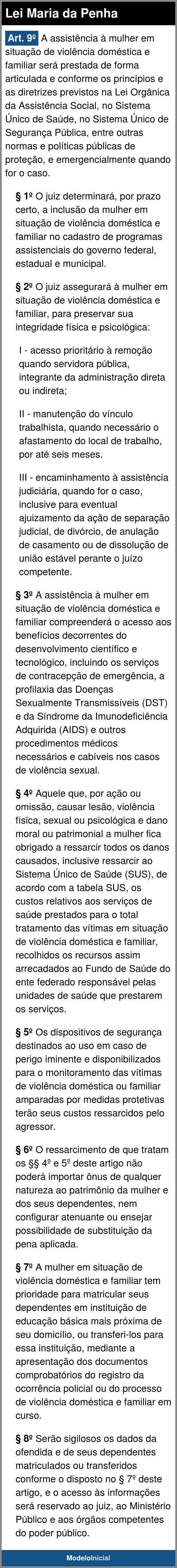 Lei Maria da Penha

Art. 9º A assistência à mulher em situação de violência doméstica e familiar será prestada de forma articulada e conforme os princípios e as diretrizes previstos na Lei Orgânica da Assistência Social, no Sistema Único de Saúde, no Sistema Único de Segurança Pública, entre outras normas e políticas públicas de proteção, e emergencialmente quando for o caso.

§ 1º O juiz determinará, por prazo certo, a inclusão da mulher em situação de violência doméstica e familiar no cadastro de programas assistenciais do governo federal, estadual e municipal.

§ 2º O juiz assegurará à mulher em situação de violência doméstica e familiar, para preservar sua integridade física e psicológica:

I - acesso prioritário à remoção quando servidora pública, integrante da administração direta ou indireta;

II - manutenção do vínculo trabalhista, quando necessário o afastamento do local de trabalho, por até seis meses.

III - encaminhamento à assistência judiciária, quando for o caso, inclusive para eventual ajuizamento da ação de separação judicial, de divórcio, de anulação de casamento ou de dissolução de união estável perante o juízo competente.

§ 3º A assistência à mulher em situação de violência doméstica e familiar compreenderá o acesso aos benefícios decorrentes do desenvolvimento científico e tecnológico, incluindo os serviços de contracepção de emergência, a profilaxia das Doenças Sexualmente Transmissíveis (DST) e da Síndrome da Imunodeficiência Adquirida (AIDS) e outros procedimentos médicos necessários e cabíveis nos casos de violência sexual.

§ 4º Aquele que, por ação ou omissão, causar lesão, violência física, sexual ou psicológica e dano moral ou patrimonial a mulher fica obrigado a ressarcir todos os danos causados, inclusive ressarcir ao Sistema Único de Saúde (SUS), de acordo com a tabela SUS, os custos relativos aos serviços de saúde prestados para o total tratamento das vítimas em situação de violência doméstica e familiar, recolhidos os recursos assim arrecadados ao Fundo de Saúde do ente federado responsável pelas unidades de saúde que prestarem os serviços.

§ 5º Os dispositivos de segurança destinados ao uso em caso de perigo iminente e disponibilizados para o monitoramento das vítimas de violência doméstica ou familiar amparadas por medidas protetivas terão seus custos ressarcidos pelo agressor.

§ 6º O ressarcimento de que tratam os §§ 4º e 5º deste artigo não poderá importar ônus de qualquer natureza ao patrimônio da mulher e dos seus dependentes, nem configurar atenuante ou ensejar possibilidade de substituição da pena aplicada.

§ 7º A mulher em situação de violência doméstica e familiar tem prioridade para matricular seus dependentes em instituição de educação básica mais próxima de seu domicílio, ou transferi-los para essa instituição, mediante a apresentação dos documentos comprobatórios do registro da ocorrência policial ou do processo de violência doméstica e familiar em curso.

§ 8º Serão sigilosos os dados da ofendida e de seus dependentes matriculados ou transferidos conforme o disposto no § 7º deste artigo, e o acesso às informações será reservado ao juiz, ao Ministério Público e aos órgãos competentes do poder público.

ModeloInicial